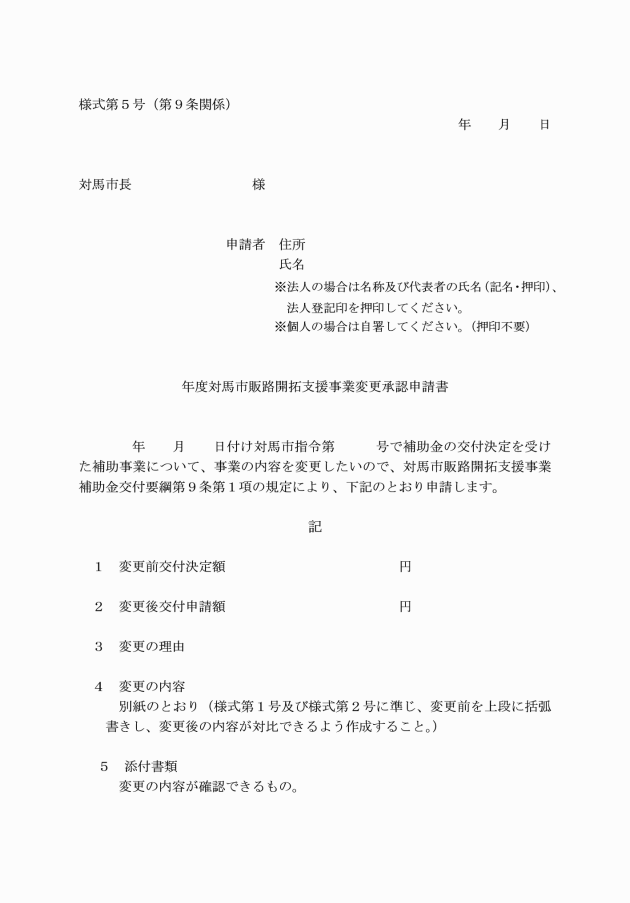 様式第５号（第９条関係）

年　　月　　日

対馬市長　　　　　　　様

申請者　住所
氏名
※法人の場合は名称及び代表者の氏名（記名・押印）、法人登記印を押印してください。
※個人の場合は自署してください。（押印不要）

年度対馬市販路開拓支援事業変更承認申請書

年　　月　　日付け対馬市指令第　　　号で補助金の交付決定を受けた補助事業について、事業の内容を変更したいので、対馬市販路開拓支援事業補助金交付要綱第９条第１項の規定により、下記のとおり申請します。

記

１　変更前交付決定額　　　　　　　　円

２　変更後交付申請額　　　　　　　　円

３　変更の理由

４　変更の内容
別紙のとおり（様式第１号及び様式第２号に準じ、変更前を上段に括弧書きし、変更後の内容が対比できるよう作成すること。）

５　添付書類
変更の内容が確認できるもの。